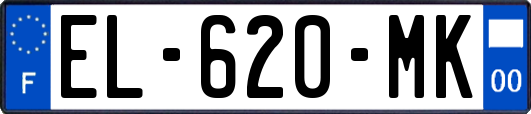 F
EL-620-MK
00